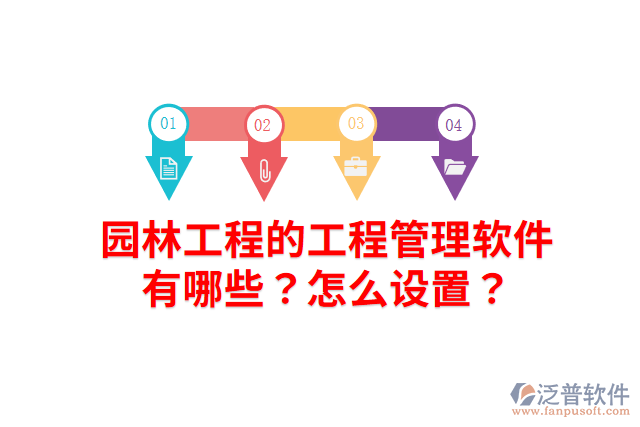 01 02 03 04

园林工程的工程管理软件有哪些？怎么设置？

泛普软件
www.fanpusoft.com